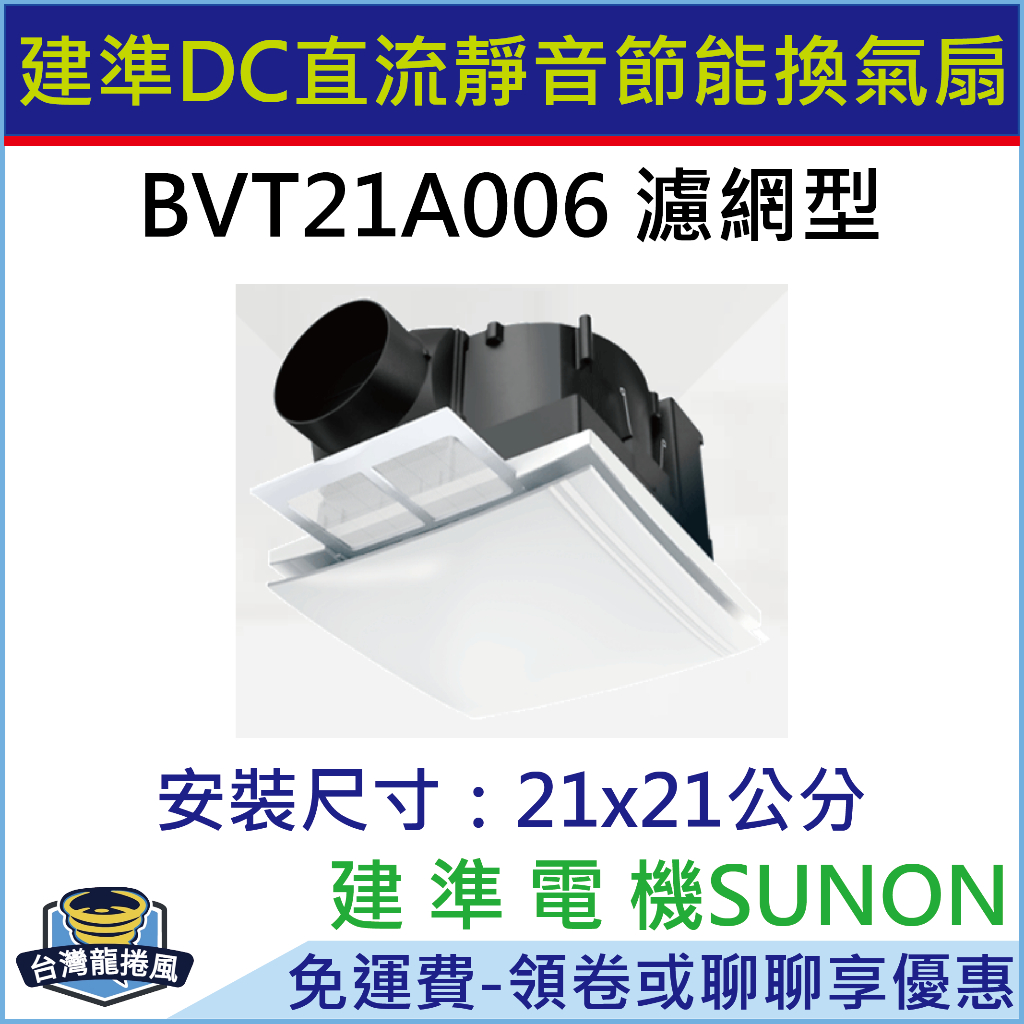 建準DC直流靜音節能換氣扇

BVT21A006 濾網型

安裝尺寸：21x21公分

建 準 電 機SUNON

台灣龍捲風

免運費-領卷或聊聊享優惠